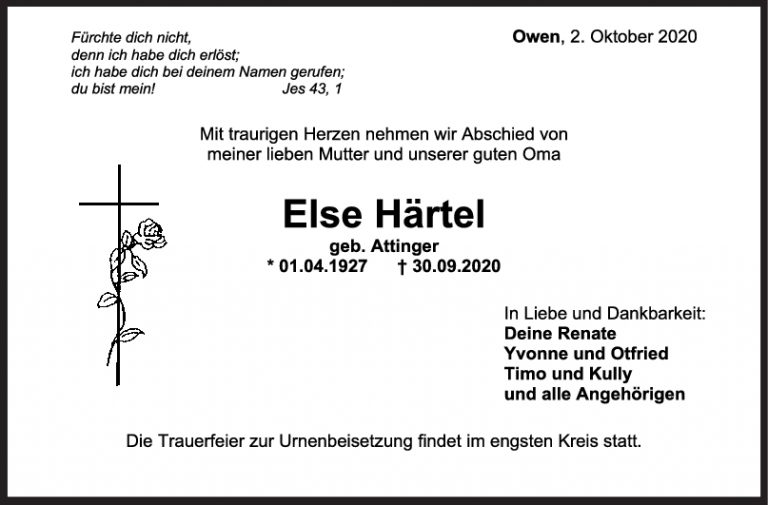 Fürchte dich nicht,
denn ich habe dich erlöst;
ich habe dich bei deinem Namen gerufen;
du bist mein! Jes 43, 1

Owen, 2. Oktober 2020

Mit traurigen Herzen nehmen wir Abschied von meiner lieben Mutter und unserer guten Oma

Else Härtel

geb. Attinger

* 01.04.1927 † 30.09.2020

In Liebe und Dankbarkeit:
Deine Renate
Yvonne und Otfried
Timo und Kully
und alle Angehörigen

Die Trauerfeier zur Urnenbeisetzung findet im engsten Kreis statt.